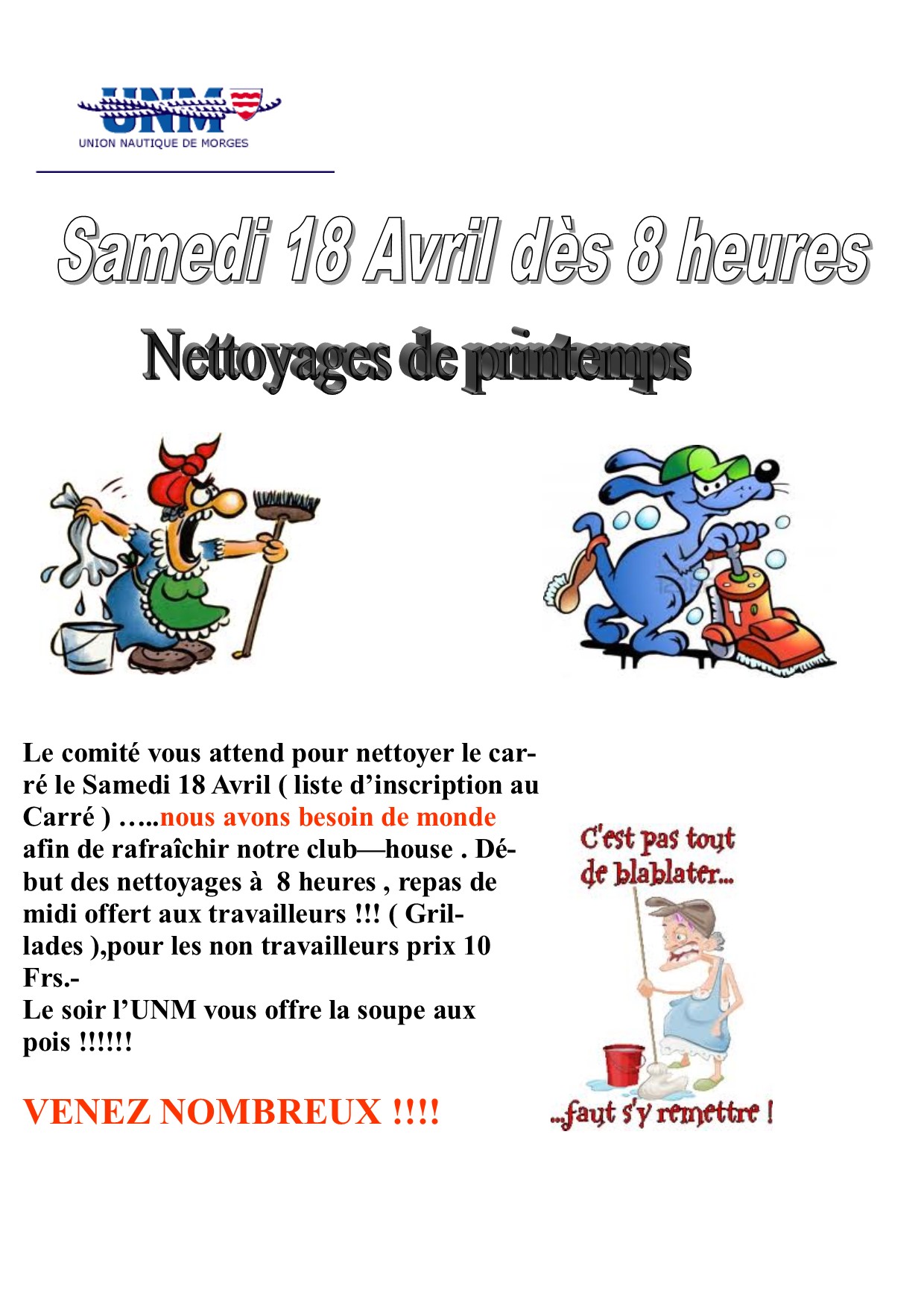 UNM
UNION NAUTIQUE DE MORGES

Samedi 18 Avril dès 8 heures

Nettoyages de printemps

Le comité vous attend pour nettoyer le carré le Samedi 18 Avril ( liste d'inscription au Carré ) …..nous avons besoin de monde afin de rafraîchir notre club—house . Début des nettoyages à 8 heures , repas de midi offert aux travailleurs !!! ( Grillades ),pour les non travailleurs prix 10 Frs.-
Le soir l'UNM vous offre la soupe aux pois !!!!!!

VENEZ NOMBREUX !!!!

C'est pas tout de blablater...

...faut s'y remettre !